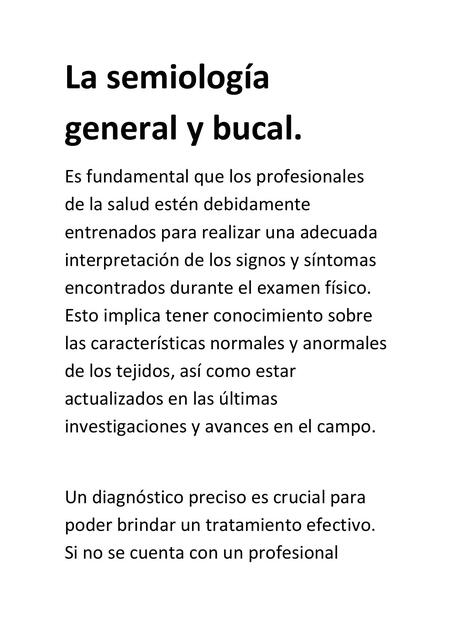 La semiología general y bucal.

Es fundamental que los profesionales de la salud estén debidamente entrenados para realizar una adecuada interpretación de los signos y síntomas encontrados durante el examen físico. Esto implica tener conocimiento sobre las características normales y anormales de los tejidos, así como estar actualizados en las últimas investigaciones y avances en el campo.

Un diagnóstico preciso es crucial para poder brindar un tratamiento efectivo. Si no se cuenta con un profesional